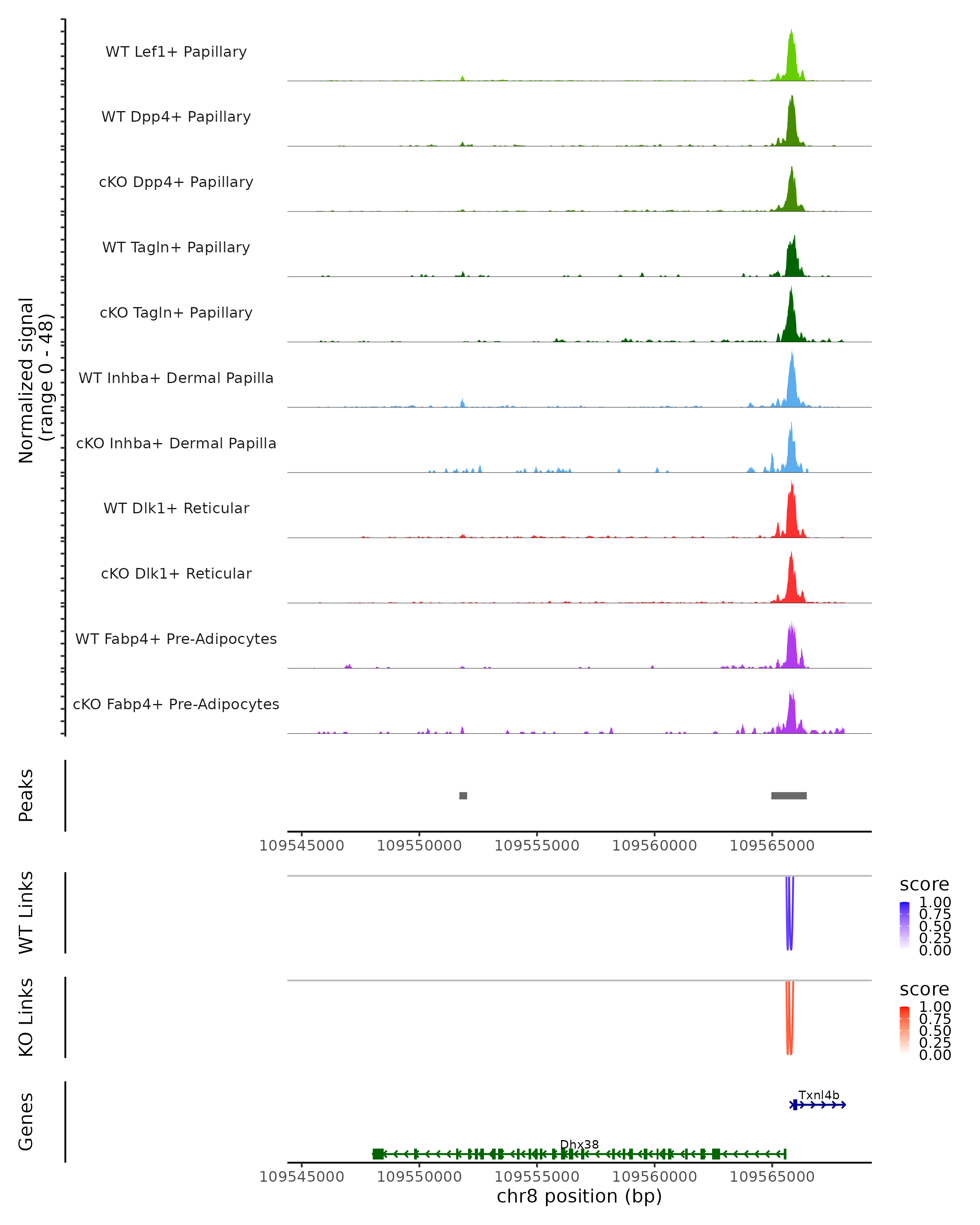 Normalized signal
(range 0 - 48)

WT Lef1+ Papillary

WT Dpp4+ Papillary

cKO Dpp4+ Papillary

WT Tagln+ Papillary

cKO Tagln+ Papillary

WT Inhba+ Dermal Papilla

cKO Inhba+ Dermal Papilla

WT Dlk1+ Reticular

cKO Dlk1+ Reticular

WT Fabp4+ Pre-Adipocytes

cKO Fabp4+ Pre-Adipocytes

Peaks

109545000 109550000 109555000 109560000 109565000

WT Links

score
1.00
0.75
0.50
0.25
0.00

KO Links

score
1.00
0.75
0.50
0.25
0.00

Genes

Txnl4b

Dhx38

109545000 109550000 109555000 109560000 109565000
chr8 position (bp)